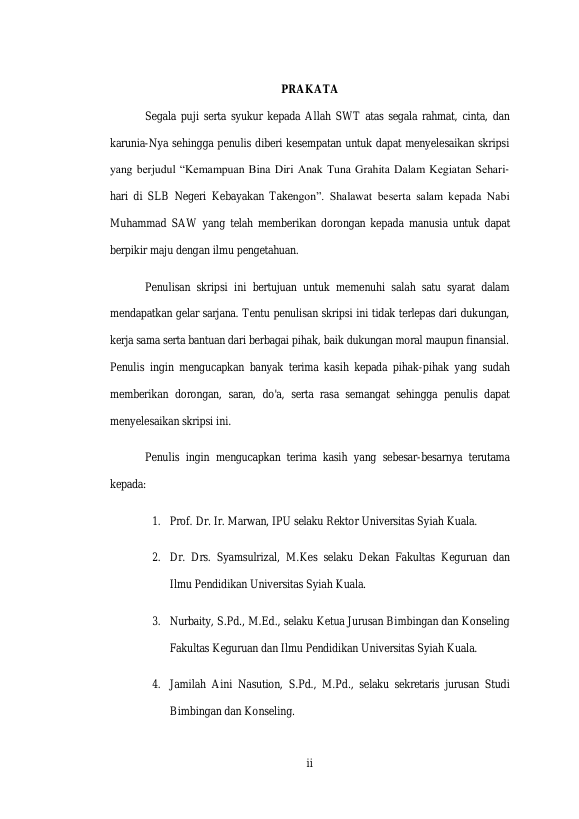 PRAKATA

Segala puji serta syukur kepada Allah SWT atas segala rahmat, cinta, dan karunia-Nya sehingga penulis diberi kesempatan untuk dapat menyelesaikan skripsi yang berjudul “Kemampuan Bina Diri Anak Tuna Grahita Dalam Kegiatan Sehari-hari di SLB Negeri Kebayakan Takengon”. Shalawat beserta salam kepada Nabi Muhammad SAW yang telah memberikan dorongan kepada manusia untuk dapat berpikir maju dengan ilmu pengetahuan.

Penulisan skripsi ini bertujuan untuk memenuhi salah satu syarat dalam mendapatkan gelar sarjana. Tentu penulisan skripsi ini tidak terlepas dari dukungan, kerja sama serta bantuan dari berbagai pihak, baik dukungan moral maupun finansial. Penulis ingin mengucapkan banyak terima kasih kepada pihak-pihak yang sudah memberikan dorongan, saran, do'a, serta rasa semangat sehingga penulis dapat menyelesaikan skripsi ini.

Penulis ingin mengucapkan terima kasih yang sebesar-besarnya terutama kepada:

1. Prof. Dr. Ir. Marwan, IPU selaku Rektor Universitas Syiah Kuala.

2. Dr. Drs. Syamsulrizal, M.Kes selaku Dekan Fakultas Keguruan dan Ilmu Pendidikan Universitas Syiah Kuala.

3. Nurbaity, S.Pd., M.Ed., selaku Ketua Jurusan Bimbingan dan Konseling Fakultas Keguruan dan Ilmu Pendidikan Universitas Syiah Kuala.

4. Jamilah Aini Nasution, S.Pd., M.Pd., selaku sekretaris jurusan Studi Bimbingan dan Konseling.

ii